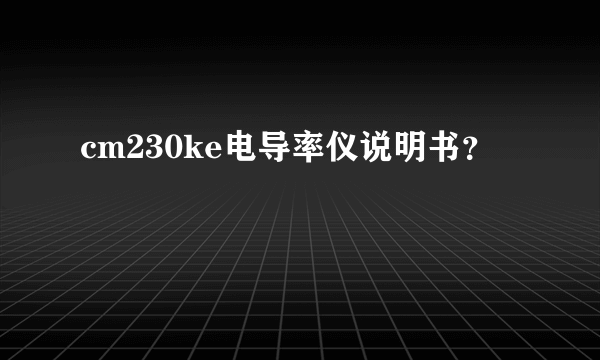 cm230ke电导率仪说明书？